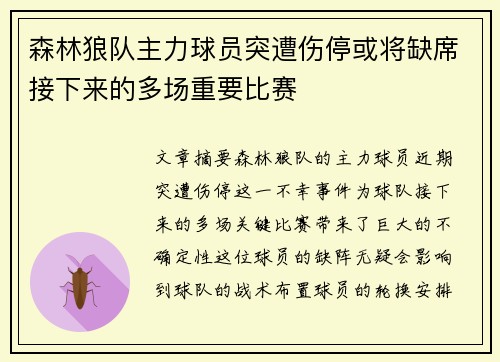 森林狼队主力球员突遭伤停或将缺席接下来的多场重要比赛

文章摘要森林狼队的主力球员近期突遭伤停这一不幸事件为球队接下来的多场关键比赛带来了巨大的不确定性这位球员的缺阵无疑会影响到球队的战术布置球员的轮换安排